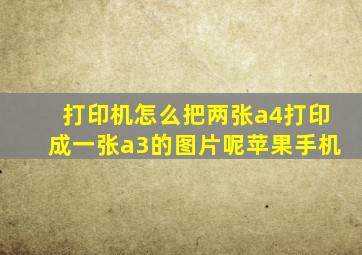 打印机怎么把两张a4打印成一张a3的图片呢苹果手机